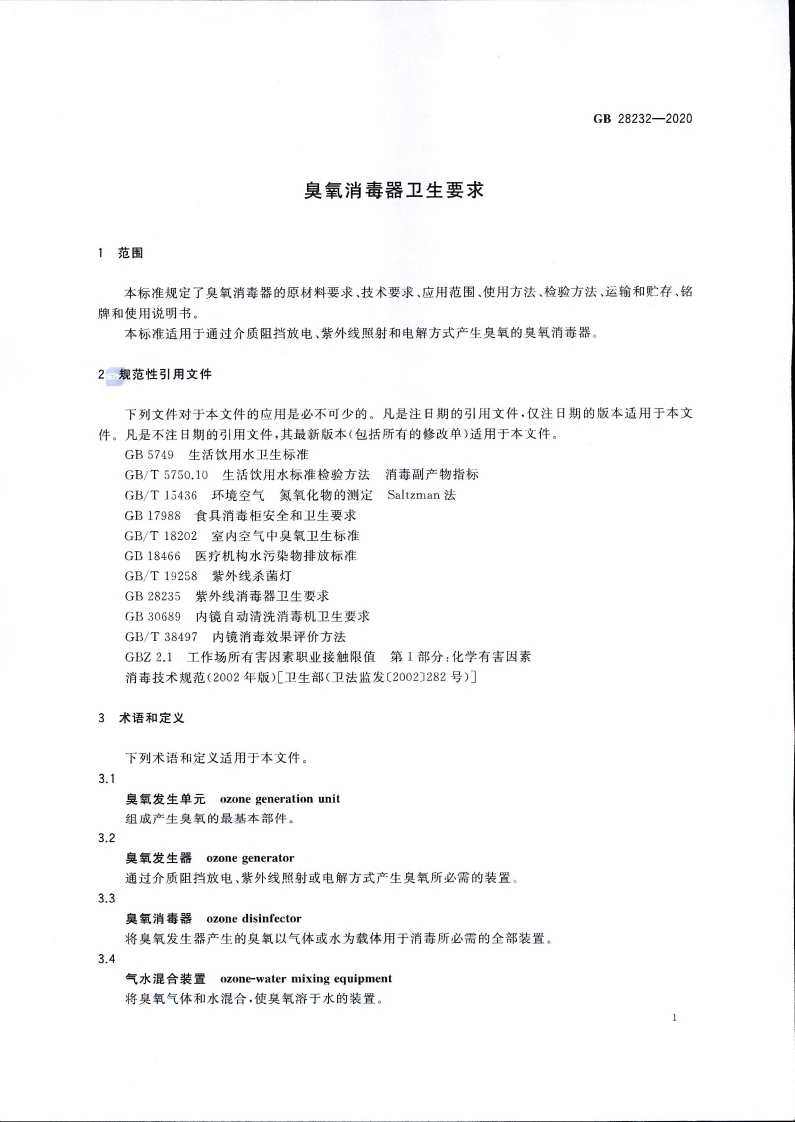 GB 28232—2020

臭氧消毒器卫生要求

1 范围

本标准规定了臭氧消毒器的原材料要求、技术要求、应用范围、使用方法、检验方法、运输和贮存、铭牌和使用说明书。

本标准适用于通过介质阻挡放电、紫外线照射和电解方式产生臭氧的臭氧消毒器。

2 规范性引用文件

下列文件对于本文件的应用是必不可少的。凡是注日期的引用文件，仅注日期的版本适用于本文件。凡是不注日期的引用文件，其最新版本(包括所有的修改单)适用于本文件。

GB 5749 生活饮用水卫生标准

GB/T 5750.10 生活饮用水标准检验方法 消毒副产物指标

GB/T 15436 环境空气 氮氧化物的测定 Saltzman 法

GB 17988 食具消毒柜安全和卫生要求

GB/T 18202 室内空气中臭氧卫生标准

GB 18466 医疗机构水污染物排放标准

GB/T 19258 紫外线杀菌灯

GB 28235 紫外线消毒器卫生要求

GB 30689 内镜自动清洗消毒机卫生要求

GB/T 38497 内镜消毒效果评价方法

GBZ 2.1 工作场所有害因素职业接触限值 第1部分：化学有害因素

消毒技术规范(2002年版)[卫生部(卫法监发〔2002〕282号)]

3 术语和定义

下列术语和定义适用于本文件。

3.1

臭氧发生单元 ozone generation unit

组成产生臭氧的最基本部件。

3.2

臭氧发生器 ozone generator

通过介质阻挡放电、紫外线照射或电解方式产生臭氧所必需的装置。

3.3

臭氧消毒器 ozone disinfector

将臭氧发生器产生的臭氧以气体或水为载体用于消毒所必需的全部装置。

3.4

气水混合装置 ozone-water mixing equipment

将臭氧气体和水混合，使臭氧溶于水的装置。

1